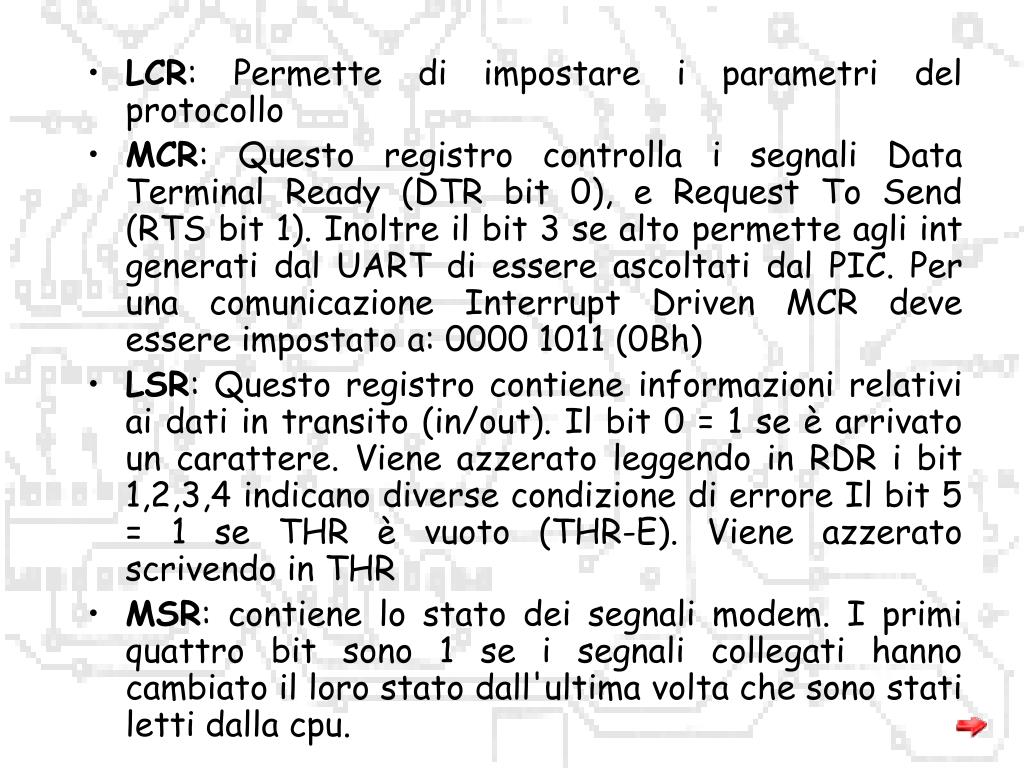 • LCR: Permette di impostare i parametri del protocollo
• MCR: Questo registro controlla i segnali Data Terminal Ready (DTR bit 0), e Request To Send (RTS bit 1). Inoltre il bit 3 se alto permette agli int generati dal UART di essere ascoltati dal PIC. Per una comunicazione Interrupt Driven MCR deve essere impostato a: 0000 1011 (0Bh)
• LSR: Questo registro contiene informazioni relativi ai dati in transito (in/out). Il bit 0 = 1 se è arrivato un carattere. Viene azzerato leggendo in RDR i bit 1,2,3,4 indicano diverse condizione di errore Il bit 5 = 1 se THR è vuoto (THR-E). Viene azzerato scrivendo in THR
• MSR: contiene lo stato dei segnali modem. I primi quattro bit sono 1 se i segnali collegati hanno cambiato il loro stato dall'ultima volta che sono stati letti dalla cpu.